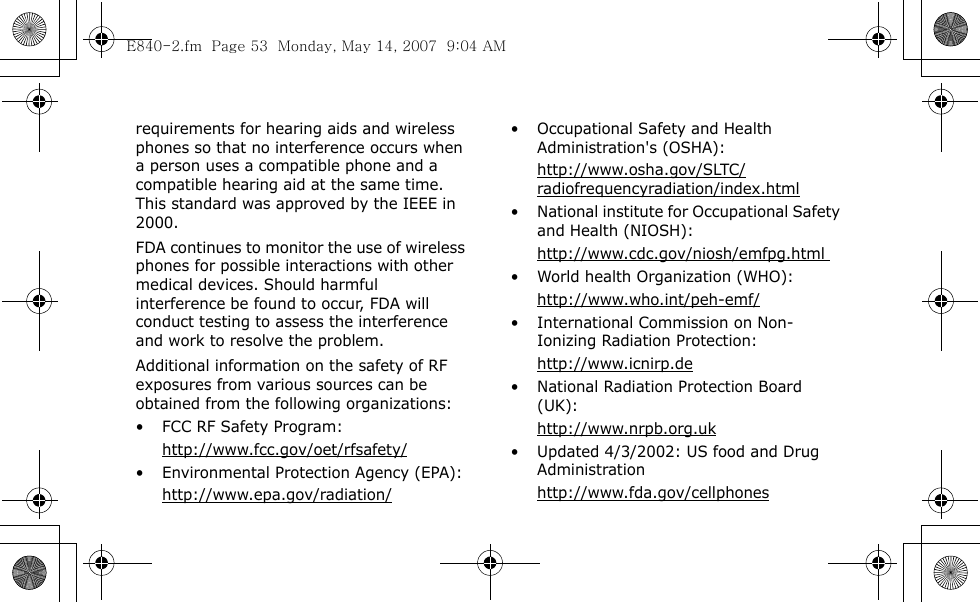 E840-2.fm Page 53 Monday, May 14, 2007 9:04 AM

requirements for hearing aids and wireless phones so that no interference occurs when a person uses a compatible phone and a compatible hearing aid at the same time. This standard was approved by the IEEE in 2000.

FDA continues to monitor the use of wireless phones for possible interactions with other medical devices. Should harmful interference be found to occur, FDA will conduct testing to assess the interference and work to resolve the problem.

Additional information on the safety of RF exposures from various sources can be obtained from the following organizations:

• FCC RF Safety Program:

http://www.fcc.gov/oet/rfsafety/

• Environmental Protection Agency (EPA):

http://www.epa.gov/radiation/

• Occupational Safety and Health Administration's (OSHA):

http://www.osha.gov/SLTC/radiofrequencyradiation/index.html

• National institute for Occupational Safety and Health (NIOSH):

http://www.cdc.gov/niosh/emfpg.html

• World health Organization (WHO):

http://www.who.int/peh-emf/

• International Commission on Non-Ionizing Radiation Protection:

http://www.icnirp.de

• National Radiation Protection Board (UK):

http://www.nrpb.org.uk

• Updated 4/3/2002: US food and Drug Administration

http://www.fda.gov/cellphones